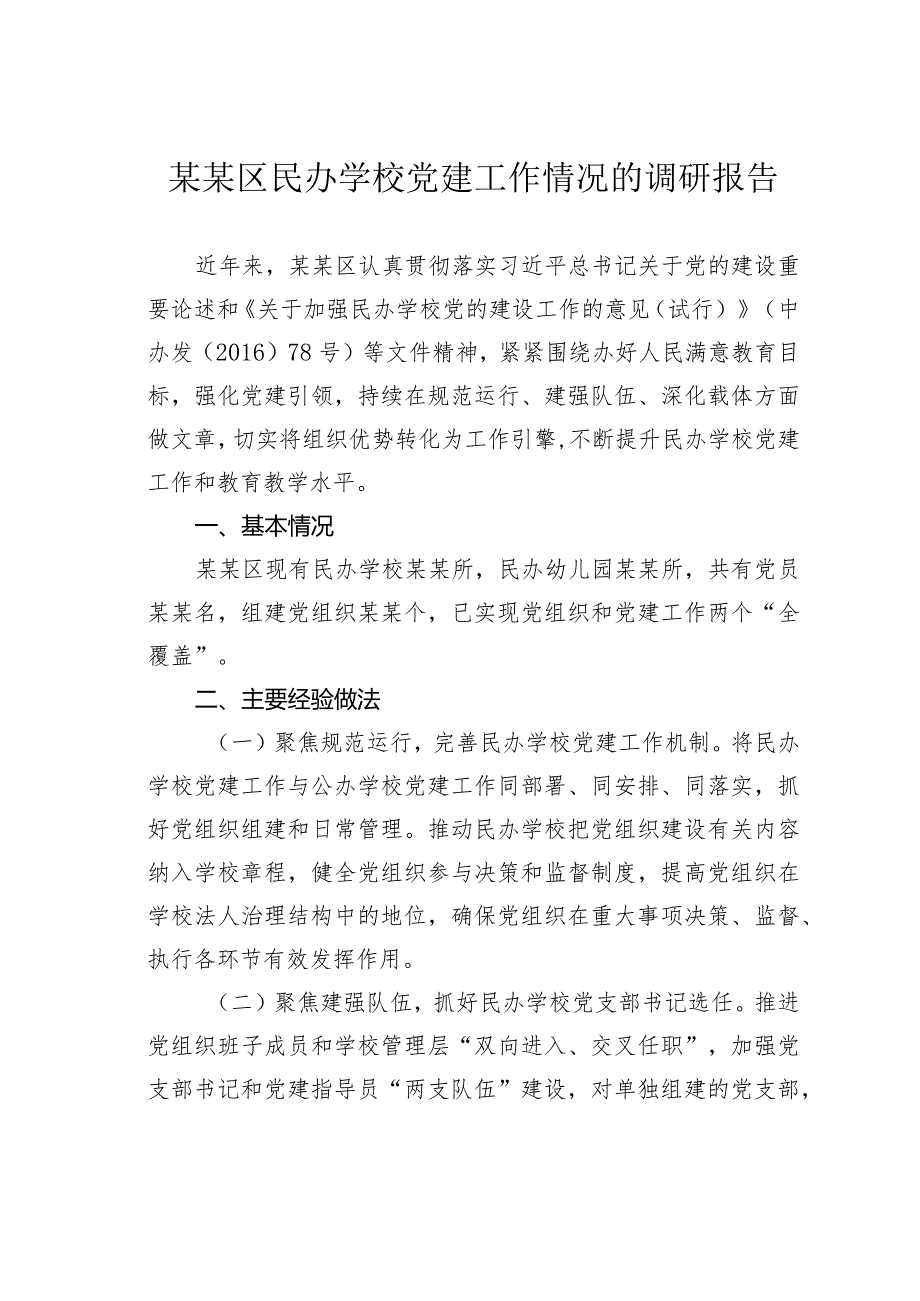 某某区民办学校党建工作情况的调研报告

近年来，某某区认真贯彻落实习近平总书记关于党的建设重要论述和《关于加强民办学校党的建设工作的意见（试行）》（中办发（2016）78号）等文件精神，紧紧围绕办好人民满意教育目标，强化党建引领，持续在规范运行、建强队伍、深化载体方面做文章，切实将组织优势转化为工作引擎，不断提升民办学校党建工作和教育教学水平。

一、基本情况

某某区现有民办学校某某所，民办幼儿园某某所，共有党员某某名，组建党组织某某个，已实现党组织和党建工作两个“全覆盖”。

二、主要经验做法

（一）聚焦规范运行，完善民办学校党建工作机制。将民办学校党建工作与公办学校党建工作同部署、同安排、同落实，抓好党组织组建和日常管理。推动民办学校把党组织建设有关内容纳入学校章程，健全党组织参与决策和监督制度，提高党组织在学校法人治理结构中的地位，确保党组织在重大事项决策、监督、执行各环节有效发挥作用。

（二）聚焦建强队伍，抓好民办学校党支部书记选任。推进党组织班子成员和学校管理层“双向进入、交叉任职”，加强党支部书记和党建指导员“两支队伍”建设，对单独组建的党支部，